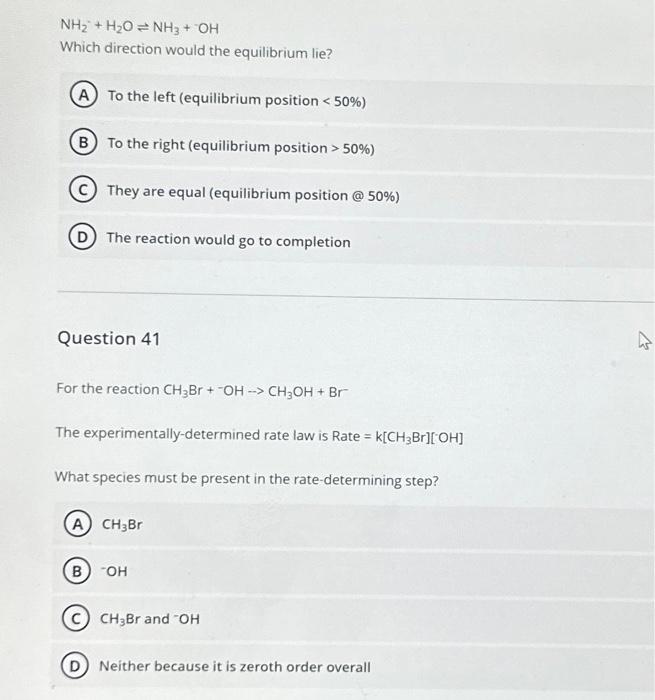 $NH_2^- + H_2O \rightleftharpoons NH_3 + {}^-OH$
Which direction would the equilibrium lie?

A To the left (equilibrium position < 50%)

B To the right (equilibrium position > 50%)

C They are equal (equilibrium position @ 50%)

D The reaction would go to completion

Question 41

For the reaction $CH_3Br + {}^-OH$ --> $CH_3OH + Br^-$

The experimentally-determined rate law is Rate = $k[CH_3Br][{}^-OH]$

What species must be present in the rate-determining step?

A $CH_3Br$

B $^-OH$

C $CH_3Br$ and $^-OH$

D Neither because it is zeroth order overall